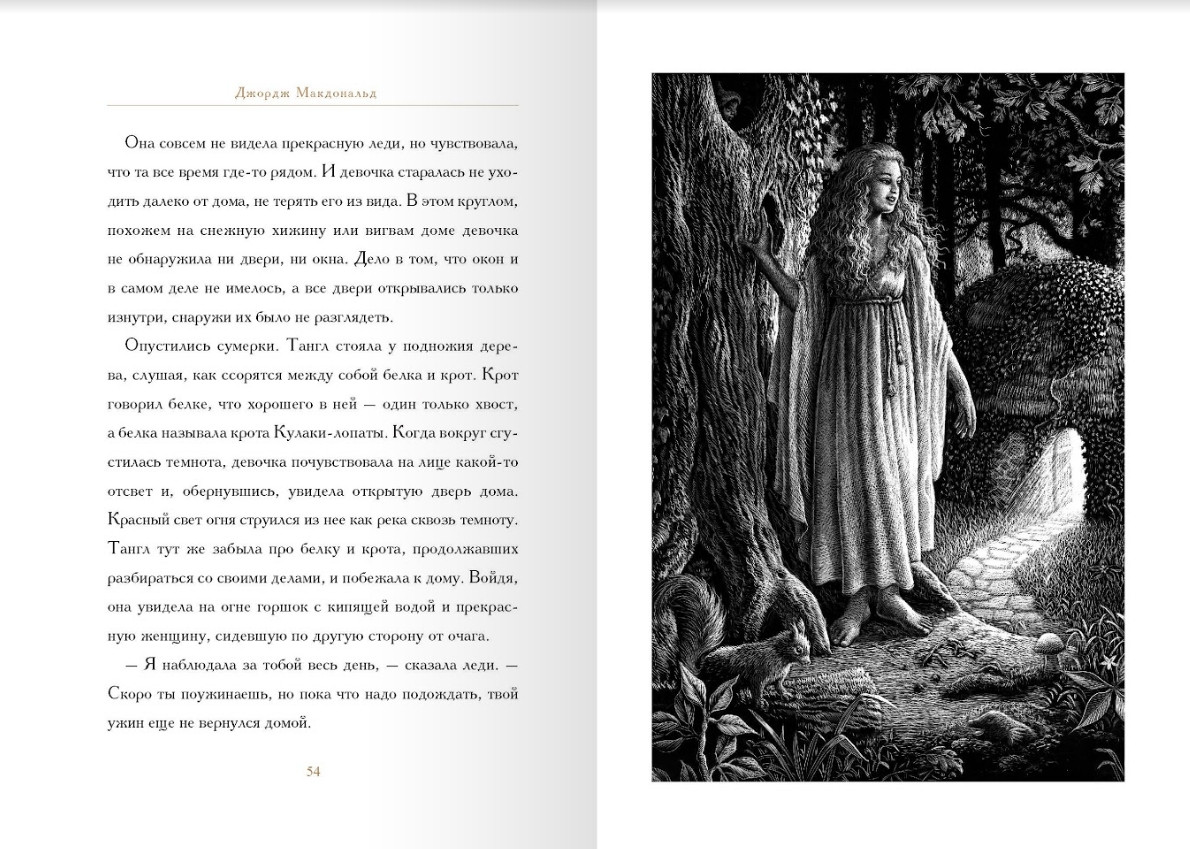 Джордж Макдональд

Она совсем не видела прекрасную леди, но чувствовала, что та все время где-то рядом. И девочка старалась не уходить далеко от дома, не терять его из вида. В этом круглом, похожем на снежную хижину или вигвам доме девочка не обнаружила ни двери, ни окна. Дело в том, что окон и в самом деле не имелось, а все двери открывались только изнутри, снаружи их было не разглядеть.

Опустились сумерки. Тангл стояла у подножия дерева, слушая, как ссорятся между собой белка и крот. Крот говорил белке, что хорошего в ней — один только хвост, а белка называла крота Кулаки-лопаты. Когда вокруг сгустилась темнота, девочка почувствовала на лице какой-то отсвет и, обернувшись, увидела открытую дверь дома. Красный свет огня струился из нее как река сквозь темноту. Тангл тут же забыла про белку и крота, продолжавших разбираться со своими делами, и побежала к дому. Войдя, она увидела на огне горшок с кипящей водой и прекрасную женщину, сидевшую по другую сторону от очага.

— Я наблюдала за тобой весь день, — сказала леди. — Скоро ты поужинаешь, но пока что надо подождать, твой ужин еще не вернулся домой.

54